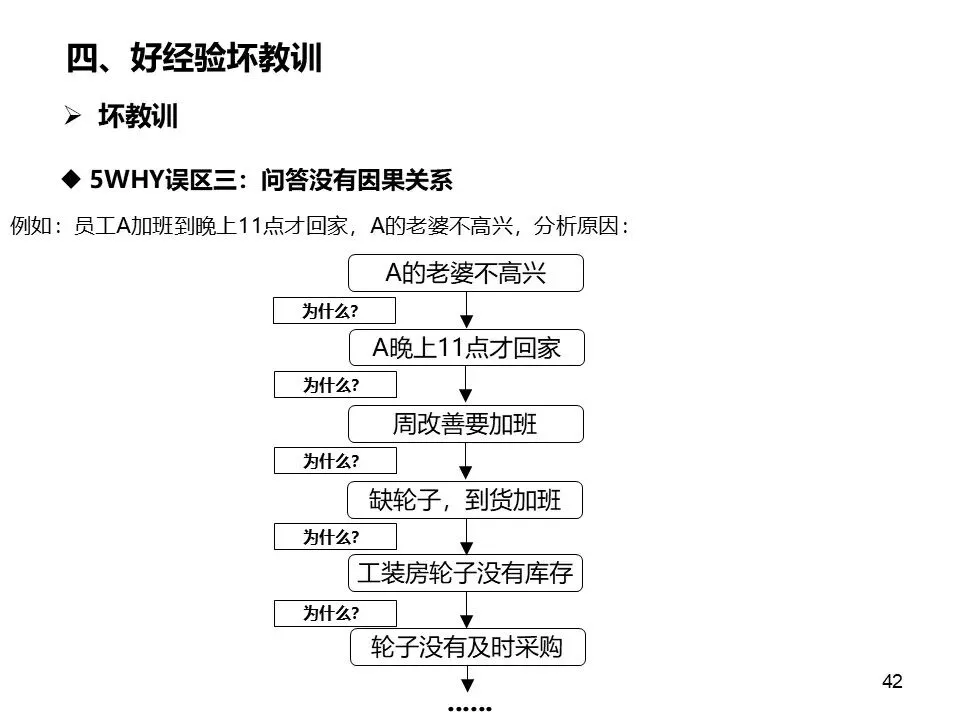 四、好经验坏教训

➢ 坏教训

◆ 5WHY误区三：问答没有因果关系

例如：员工A加班到晚上11点才回家，A的老婆不高兴，分析原因：

A的老婆不高兴

为什么?

A晚上11点才回家

为什么?

周改善要加班

为什么?

缺轮子，到货加班

为什么?

工装房轮子没有库存

为什么?

轮子没有及时采购

……

42